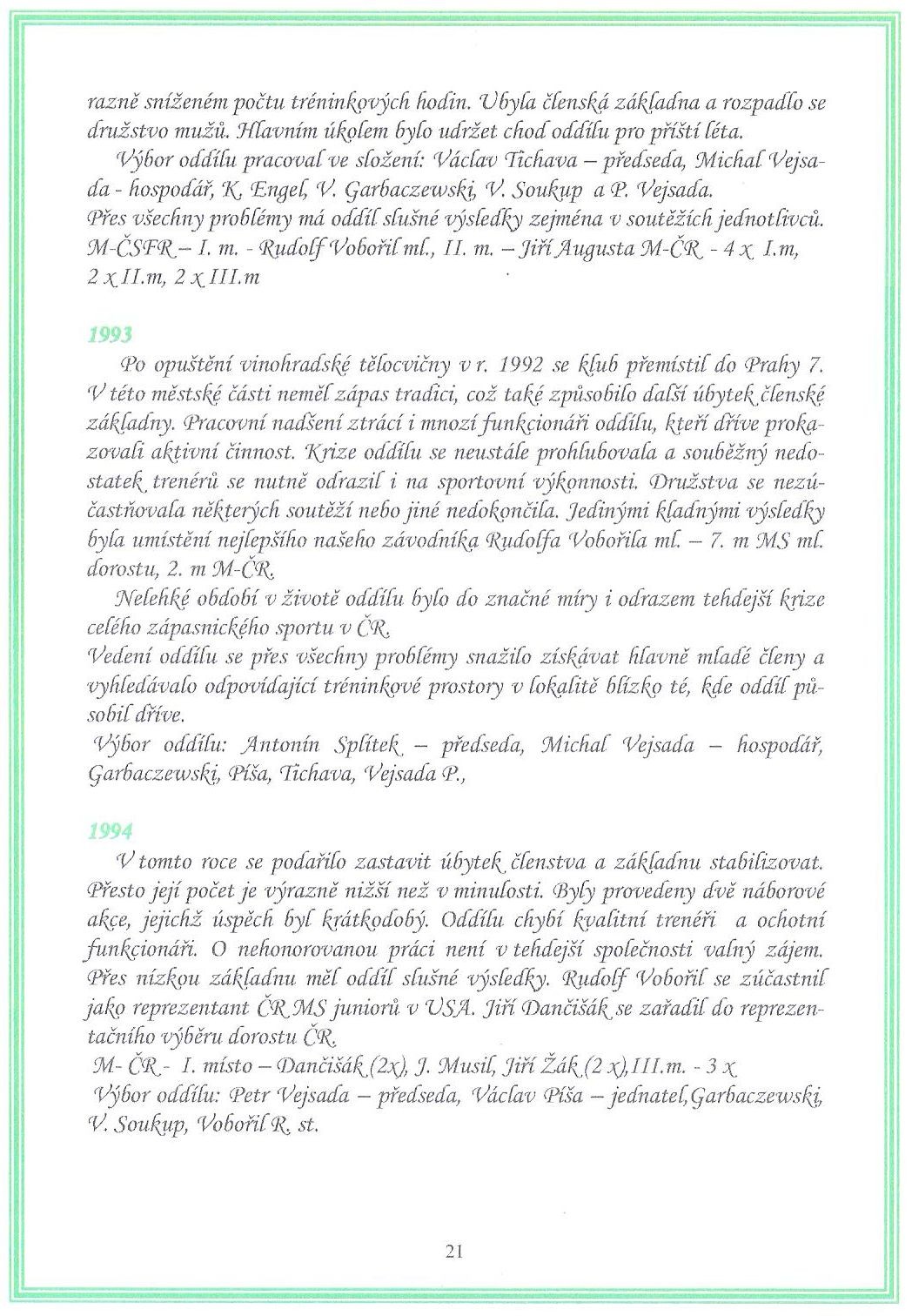 razně sníženém počtu tréninkových hodin. Ubyla členská základna a rozpadlo se družstvo mužů. Hlavním úkolem bylo udržet chod oddílu pro příští léta.

Výbor oddílu pracoval ve složení: Václav Tichava – předseda, Michal Vejsada - hospodář, K. Engel, V. Garbaczewski, V. Soukup a P. Vejsada.
Přes všechny problémy má oddíl slušné výsledky zejména v soutěžích jednotlivců. M-ČSFR – I. m. - Rudolf Vobořil ml., II. m. – Jiří Augusta M-ČR - 4 x I.m, 2 x II.m, 2 x III.m

1993

Po opuštění vinohradské tělocvičny v r. 1992 se klub přemístil do Prahy 7. V této městské části neměl zápas tradici, což také způsobilo další úbytek členské základny. Pracovní nadšení ztrácí i mnozí funkcionáři oddílu, kteří dříve prokazovali aktivní činnost. Krize oddílu se neustále prohlubovala a souběžný nedostatek trenérů se nutně odrazil i na sportovní výkonnosti. Družstva se nezúčastňovala některých soutěží nebo jiné nedokončila. Jedinými kladnými výsledky byla umístění nejlepšího našeho závodníka Rudolfa Vobořila ml. – 7. m MS ml. dorostu, 2. m M-ČR.

Nelehké období v životě oddílu bylo do značné míry i odrazem tehdejší krize celého zápasnického sportu v ČR.
Vedení oddílu se přes všechny problémy snažilo získávat hlavně mladé členy a vyhledávalo odpovídající tréninkové prostory v lokalitě blízko té, kde oddíl působil dříve.
Výbor oddílu: Antonín Splítek – předseda, Michal Vejsada – hospodář, Garbaczewski, Píša, Tichava, Vejsada P.,

1994

V tomto roce se podařilo zastavit úbytek členstva a základnu stabilizovat. Přesto její počet je výrazně nižší než v minulosti. Byly provedeny dvě náborové akce, jejichž úspěch byl krátkodobý. Oddílu chybí kvalitní trenéři a ochotní funkcionáři. O nehonorovanou práci není v tehdejší společnosti valný zájem. Přes nízkou základnu měl oddíl slušné výsledky. Rudolf Vobořil se zúčastnil jako reprezentant ČR MS juniorů v USA. Jiří Dančišák se zařadil do reprezentačního výběru dorostu ČR.
M- ČR - I. místo – Dančišák (2x), J. Musil, Jiří Žák (2 x),III.m. - 3 x
Výbor oddílu: Petr Vejsada – předseda, Václav Píša – jednatel,Garbaczewski, V. Soukup, Vobořil R. st.

21